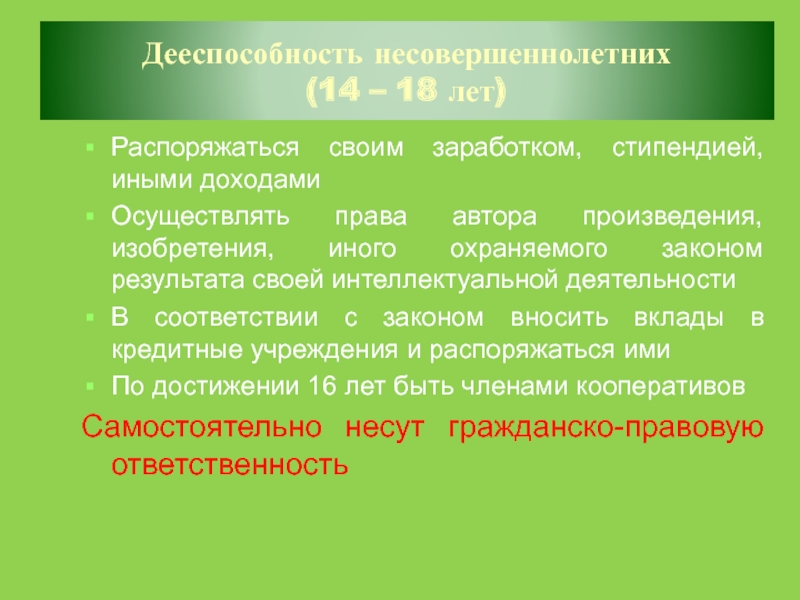 Дееспособность несовершеннолетних
(14 – 18 лет)

Распоряжаться своим заработком, стипендией, иными доходами

Осуществлять права автора произведения, изобретения, иного охраняемого законом результата своей интеллектуальной деятельности

В соответствии с законом вносить вклады в кредитные учреждения и распоряжаться ими

По достижении 16 лет быть членами кооперативов

Самостоятельно несут гражданско-правовую ответственность